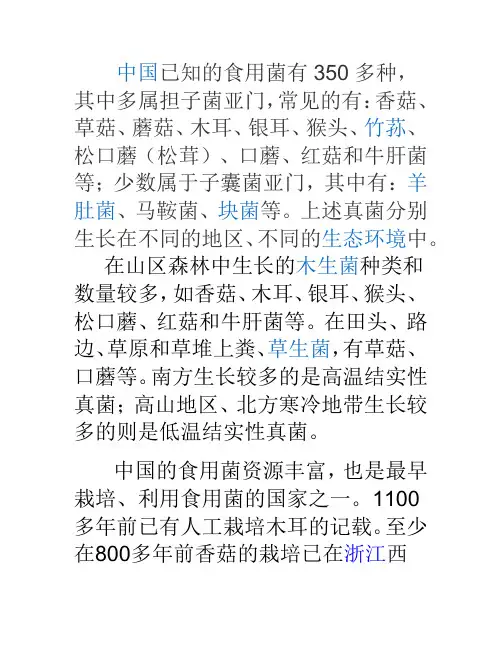 中国已知的食用菌有 350 多种，其中多属担子菌亚门，常见的有：香菇、草菇、蘑菇、木耳、银耳、猴头、竹荪、松口蘑（松茸）、口蘑、红菇和牛肝菌等；少数属于子囊菌亚门，其中有：羊肚菌、马鞍菌、块菌等。上述真菌分别生长在不同的地区、不同的生态环境中。

在山区森林中生长的木生菌种类和数量较多，如香菇、木耳、银耳、猴头、松口蘑、红菇和牛肝菌等。在田头、路边、草原和草堆上粪、草生菌，有草菇、口蘑等。南方生长较多的是高温结实性真菌；高山地区、北方寒冷地带生长较多的则是低温结实性真菌。

中国的食用菌资源丰富，也是最早栽培、利用食用菌的国家之一。1100多年前已有人工栽培木耳的记载。至少在800多年前香菇的栽培已在浙江西